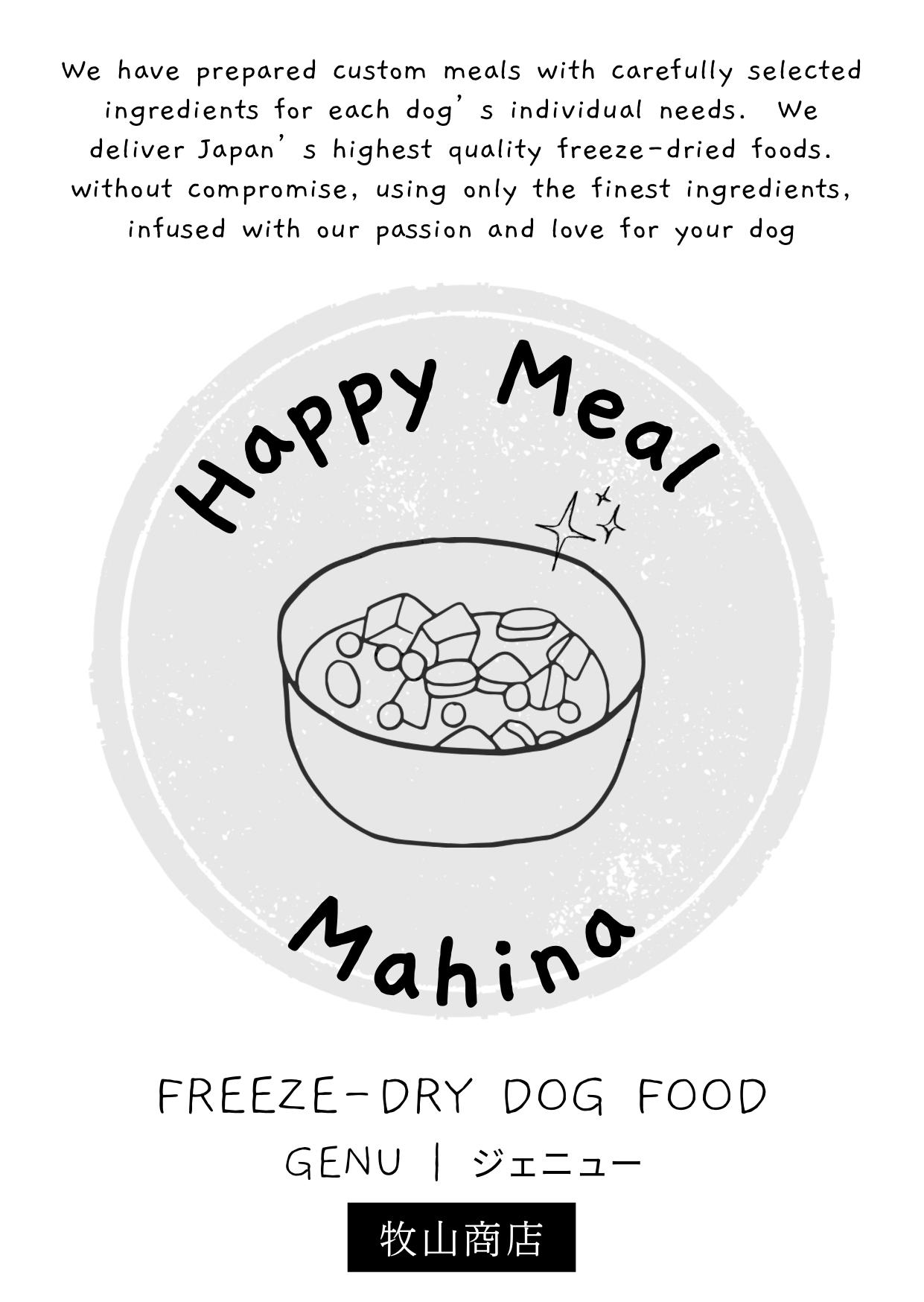 We have prepared custom meals with carefully selected ingredients for each dog's individual needs. We deliver Japan's highest quality freeze-dried foods. without compromise, using only the finest ingredients, infused with our passion and love for your dog

Happy Meal

Mahina

FREEZE-DRY DOG FOOD

GENU | ジェニュー

牧山商店